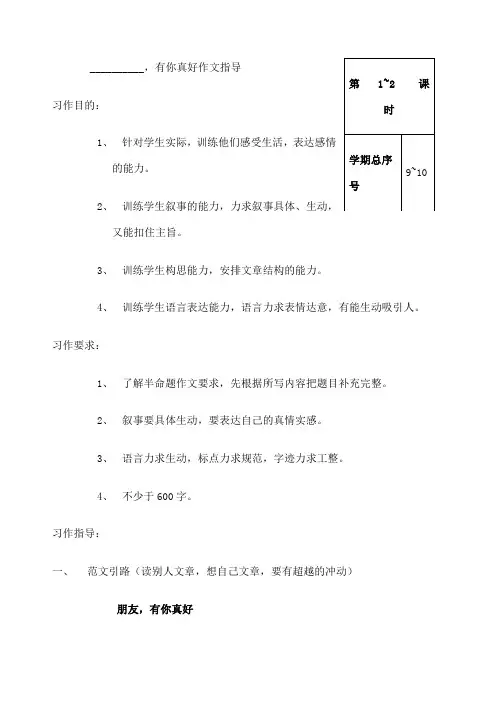 __________，有你真好作文指导

| 第 1~2 课时 | |
|---|---|
| 学期总序号 | 9~10 |

习作目的：

1、 针对学生实际，训练他们感受生活，表达感情的能力。

2、 训练学生叙事的能力，力求叙事具体、生动，又能扣住主旨。

3、 训练学生构思能力，安排文章结构的能力。

4、 训练学生语言表达能力，语言力求表情达意，有能生动吸引人。

习作要求：

1、 了解半命题作文要求，先根据所写内容把题目补充完整。

2、 叙事要具体生动，要表达自己的真情实感。

3、 语言力求生动，标点力求规范，字迹力求工整。

4、 不少于600字。

习作指导：

一、 范文引路（读别人文章，想自己文章，要有超越的冲动）

朋友，有你真好